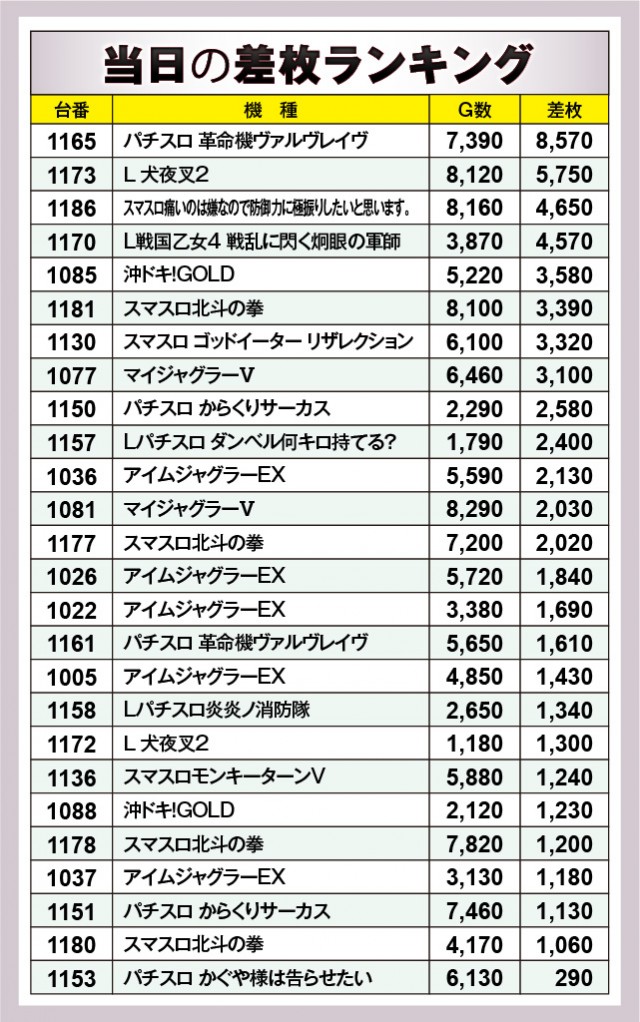 当日の差枚ランキング

| 台番 | 機　種 | G数 | 差枚 |
|---|---|---|---|
| 1165 | パチスロ 革命機ヴァルヴレイヴ | 7,390 | 8,570 |
| 1173 | L 犬夜叉2 | 8,120 | 5,750 |
| 1186 | スマスロ痛いのは嫌なので防御力に極振りしたいと思います。 | 8,160 | 4,650 |
| 1170 | L戦国乙女4 戦乱に閃く炯眼の軍師 | 3,870 | 4,570 |
| 1085 | 沖ドキ!GOLD | 5,220 | 3,580 |
| 1181 | スマスロ北斗の拳 | 8,100 | 3,390 |
| 1130 | スマスロ ゴッドイーター リザレクション | 6,100 | 3,320 |
| 1077 | マイジャグラーV | 6,460 | 3,100 |
| 1150 | パチスロ からくりサーカス | 2,290 | 2,580 |
| 1157 | Lパチスロ ダンベル何キロ持てる? | 1,790 | 2,400 |
| 1036 | アイムジャグラーEX | 5,590 | 2,130 |
| 1081 | マイジャグラーV | 8,290 | 2,030 |
| 1177 | スマスロ北斗の拳 | 7,200 | 2,020 |
| 1026 | アイムジャグラーEX | 5,720 | 1,840 |
| 1022 | アイムジャグラーEX | 3,380 | 1,690 |
| 1161 | パチスロ 革命機ヴァルヴレイヴ | 5,650 | 1,610 |
| 1005 | アイムジャグラーEX | 4,850 | 1,430 |
| 1158 | Lパチスロ炎炎ノ消防隊 | 2,650 | 1,340 |
| 1172 | L 犬夜叉2 | 1,180 | 1,300 |
| 1136 | スマスロモンキーターンV | 5,880 | 1,240 |
| 1088 | 沖ドキ!GOLD | 2,120 | 1,230 |
| 1178 | スマスロ北斗の拳 | 7,820 | 1,200 |
| 1037 | アイムジャグラーEX | 3,130 | 1,180 |
| 1151 | パチスロ からくりサーカス | 7,460 | 1,130 |
| 1180 | スマスロ北斗の拳 | 4,170 | 1,060 |
| 1153 | パチスロ かぐや様は告らせたい | 6,130 | 290 |